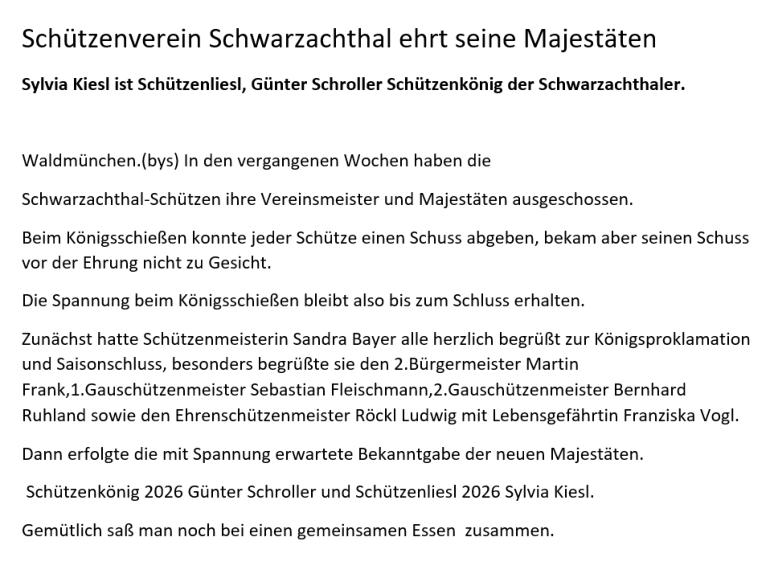 Schützenverein Schwarzachthal ehrt seine Majestäten

Sylvia Kiesl ist Schützenliesl, Günter Schroller Schützenkönig der Schwarzachthaler.

Waldmünchen.(bys) In den vergangenen Wochen haben die

Schwarzachthal-Schützen ihre Vereinsmeister und Majestäten ausgeschossen.

Beim Königsschießen konnte jeder Schütze einen Schuss abgeben, bekam aber seinen Schuss vor der Ehrung nicht zu Gesicht.

Die Spannung beim Königsschießen bleibt also bis zum Schluss erhalten.

Zunächst hatte Schützenmeisterin Sandra Bayer alle herzlich begrüßt zur Königsproklamation und Saisonschluss, besonders begrüßte sie den 2.Bürgermeister Martin Frank,1.Gauschützenmeister Sebastian Fleischmann,2.Gauschützenmeister Bernhard Ruhland sowie den Ehrenschützenmeister Röckl Ludwig mit Lebensgefährtin Franziska Vogl.

Dann erfolgte die mit Spannung erwartete Bekanntgabe der neuen Majestäten.

Schützenkönig 2026 Günter Schroller und Schützenliesl 2026 Sylvia Kiesl.

Gemütlich saß man noch bei einen gemeinsamen Essen zusammen.